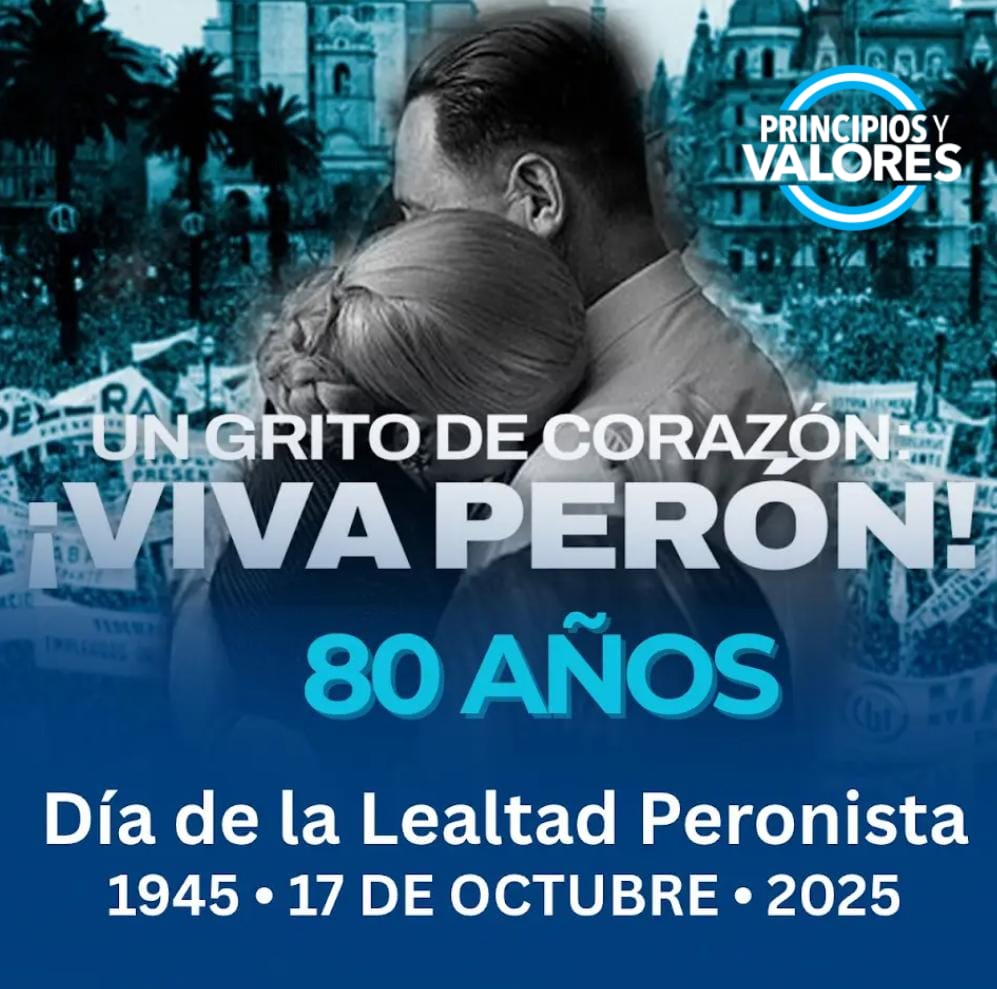 PRINCIPIOS Y VALORES

UN GRITO DE CORAZÓN:
¡VIVA PERÓN!

80 AÑOS

Día de la Lealtad Peronista
1945 • 17 DE OCTUBRE • 2025